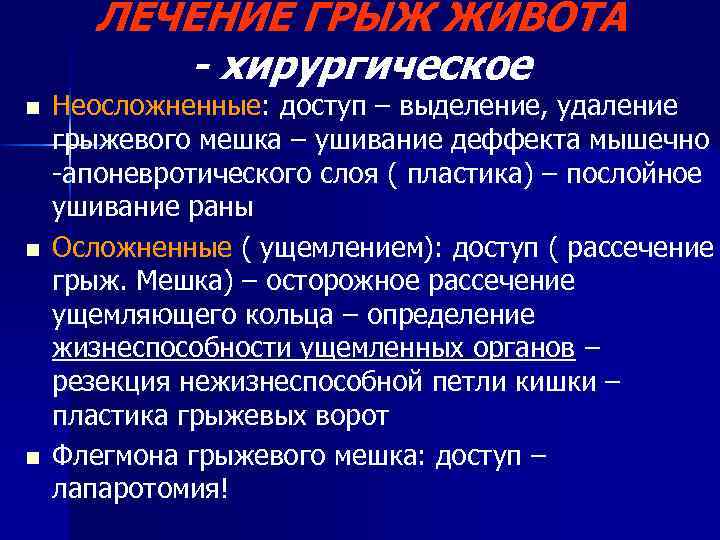 ЛЕЧЕНИЕ ГРЫЖ ЖИВОТА
- хирургическое

■ Неосложненные: доступ – выделение, удаление грыжевого мешка – ушивание деффекта мышечно -апоневротического слоя ( пластика) – послойное ушивание раны

■ Осложненные ( ущемлением): доступ ( рассечение грыж. Мешка) – осторожное рассечение ущемляющего кольца – определение жизнеспособности ущемленных органов – резекция нежизнеспособной петли кишки – пластика грыжевых ворот

■ Флегмона грыжевого мешка: доступ – лапаротомия!